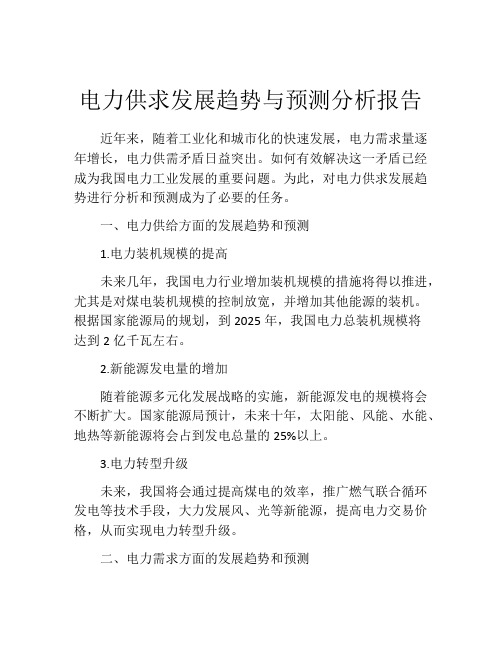 电力供求发展趋势与预测分析报告

近年来，随着工业化和城市化的快速发展，电力需求量逐年增长，电力供需矛盾日益突出。如何有效解决这一矛盾已经成为我国电力工业发展的重要问题。为此，对电力供求发展趋势进行分析和预测成为了必要的任务。

一、电力供给方面的发展趋势和预测

1.电力装机规模的提高

未来几年，我国电力行业增加装机规模的措施将得以推进，尤其是对煤电装机规模的控制放宽，并增加其他能源的装机。根据国家能源局的规划，到 2025 年，我国电力总装机规模将达到 2 亿千瓦左右。

2.新能源发电量的增加

随着能源多元化发展战略的实施，新能源发电的规模将会不断扩大。国家能源局预计，未来十年，太阳能、风能、水能、地热等新能源将会占到发电总量的 25%以上。

3.电力转型升级

未来，我国将会通过提高煤电的效率，推广燃气联合循环发电等技术手段，大力发展风、光等新能源，提高电力交易价格，从而实现电力转型升级。

二、电力需求方面的发展趋势和预测